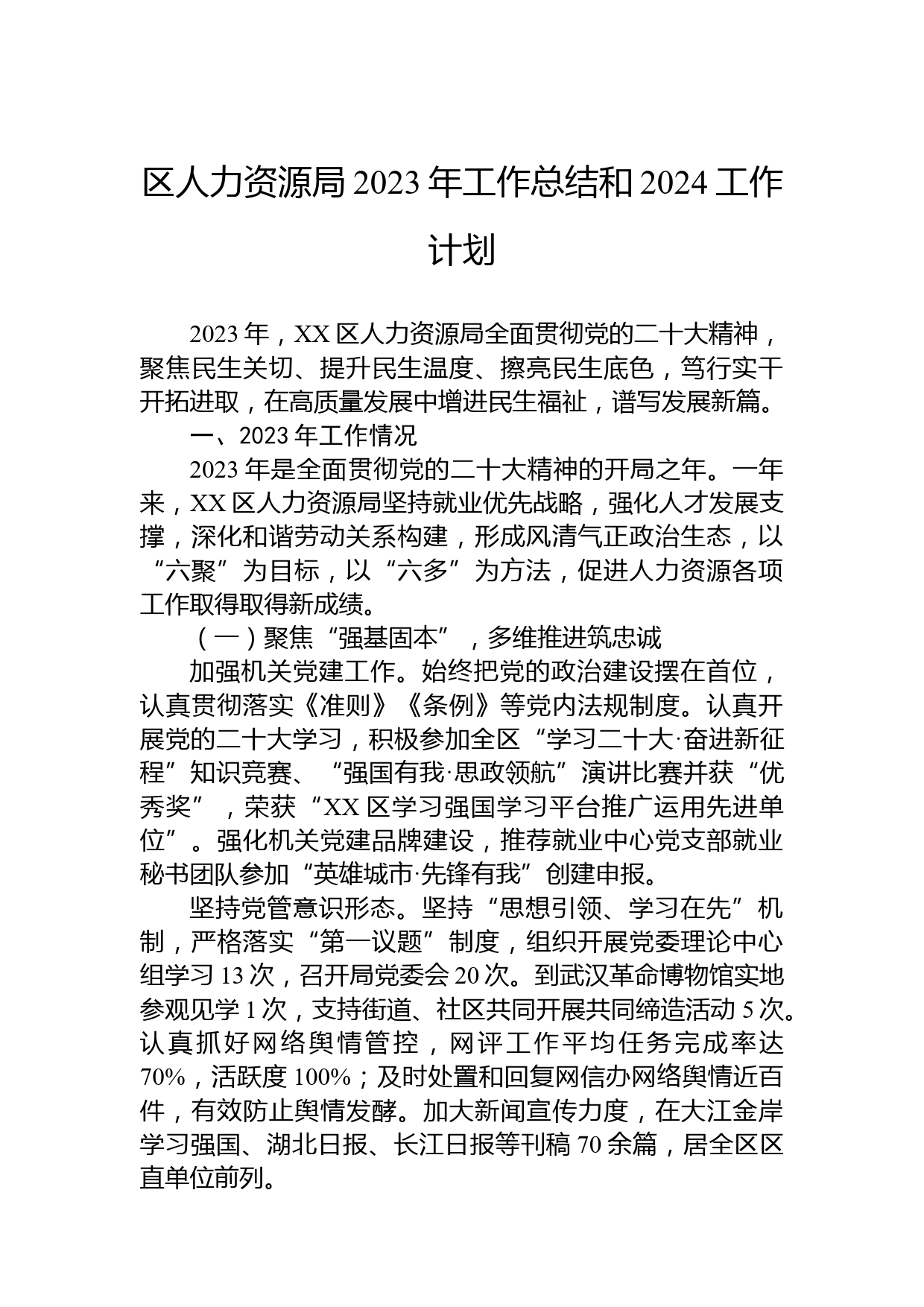 区人力资源局 2023 年工作总结和 2024 工作计划

2023 年，XX 区人力资源局全面贯彻党的二十大精神，聚焦民生关切、提升民生温度、擦亮民生底色，笃行实干开拓进取，在高质量发展中增进民生福祉，谱写发展新篇。

一、2023 年工作情况

2023 年是全面贯彻党的二十大精神的开局之年。一年来，XX 区人力资源局坚持就业优先战略，强化人才发展支撑，深化和谐劳动关系构建，形成风清气正政治生态，以“六聚”为目标，以“六多”为方法，促进人力资源各项工作取得取得新成绩。

（一）聚焦“强基固本”，多维推进筑忠诚

加强机关党建工作。始终把党的政治建设摆在首位，认真贯彻落实《准则》《条例》等党内法规制度。认真开展党的二十大学习，积极参加全区“学习二十大·奋进新征程”知识竞赛、“强国有我·思政领航”演讲比赛并获“优秀奖”，荣获“XX 区学习强国学习平台推广运用先进单位”。强化机关党建品牌建设，推荐就业中心党支部就业秘书团队参加“英雄城市·先锋有我”创建申报。

坚持党管意识形态。坚持“思想引领、学习在先”机制，严格落实“第一议题”制度，组织开展党委理论中心组学习 13 次，召开局党委会 20 次。到武汉革命博物馆实地参观见学 1 次，支持街道、社区共同开展共同缔造活动 5 次。认真抓好网络舆情管控，网评工作平均任务完成率达 70%，活跃度 100%；及时处置和回复网信办网络舆情近百件，有效防止舆情发酵。加大新闻宣传力度，在大江金岸学习强国、湖北日报、长江日报等刊稿 70 余篇，居全区区直单位前列。